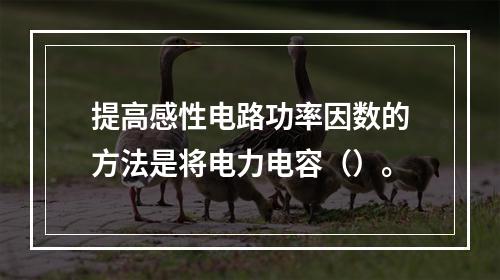 提高感性电路功率因数的方法是将电力电容（）。